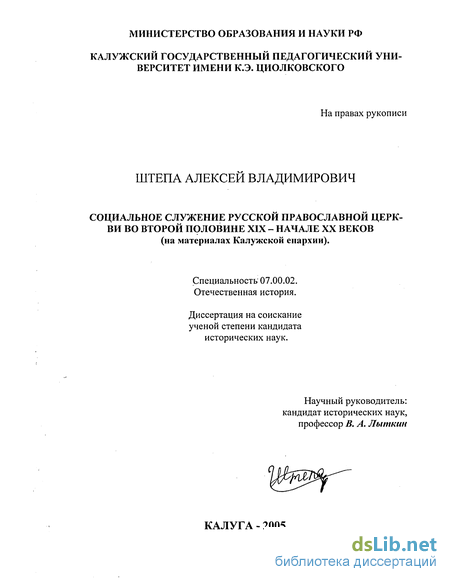 МИНИСТЕРСТВО ОБРАЗОВАНИЯ И НАУКИ РФ

КАЛУЖСКИЙ ГОСУДАРСТВЕННЫЙ ПЕДАГОГИЧЕСКИЙ УНИВЕРСИТЕТ ИМЕНИ К.Э. ЦИОЛКОВСКОГО

На правах рукописи

ШТЕПА АЛЕКСЕЙ ВЛАДИМИРОВИЧ

СОЦИАЛЬНОЕ СЛУЖЕНИЕ РУССКОЙ ПРАВОСЛАВНОЙ ЦЕРКВИ ВО ВТОРОЙ ПОЛОВИНЕ XIX – НАЧАЛЕ XX ВЕКОВ (на материалах Калужской епархии).

Специальность 07.00.02. Отечественная история.

Диссертация на соискание ученой степени кандидата исторических наук.

Научный руководитель: кандидат исторических наук, профессор В. А. Лыткин

Штепа

КАЛУГА - 2005

dsLib.net
библиотека диссертаций